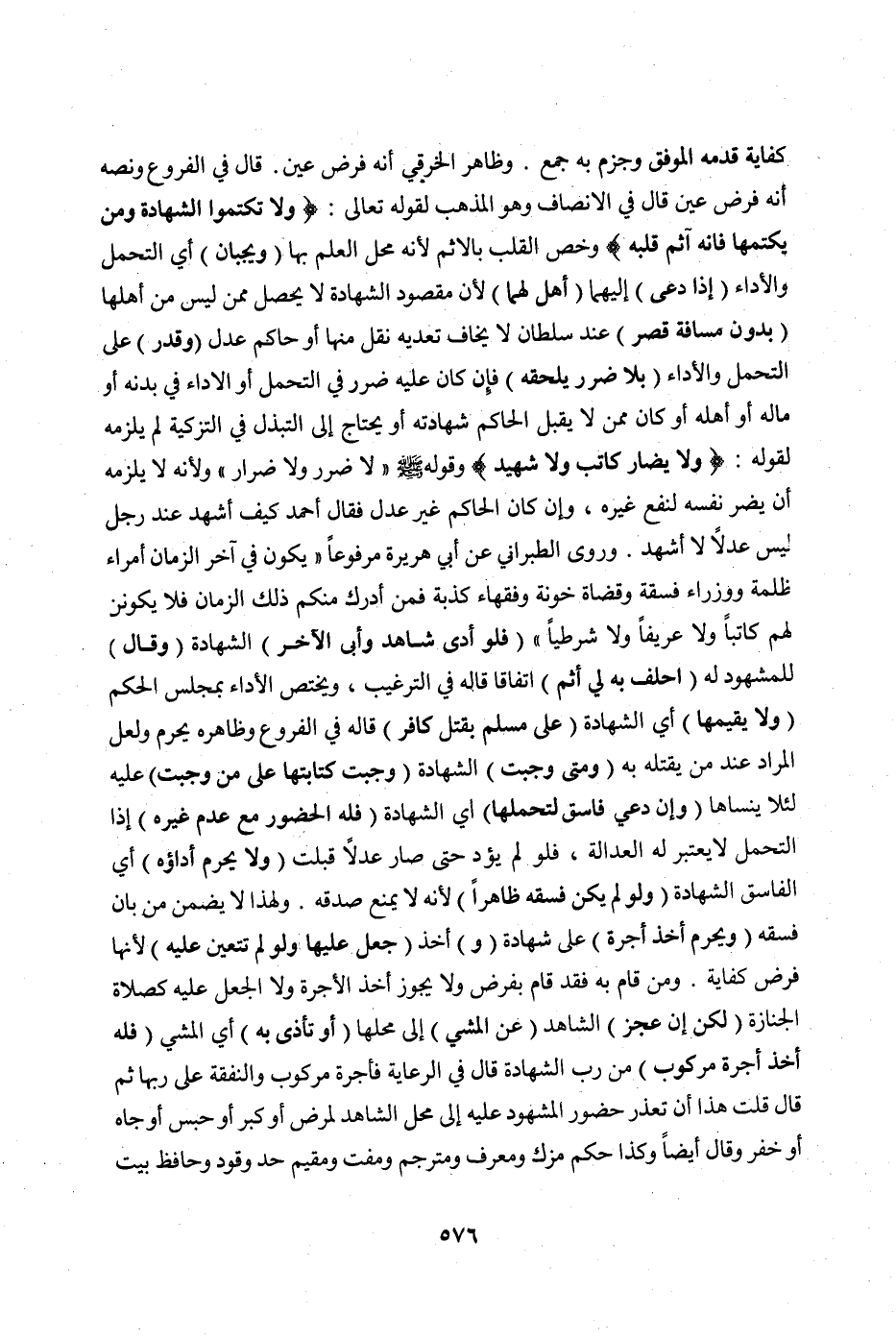 كفاية قدمه الموفق وجزم به جمع . وظاهر الخرقي أنه فرض عين . قال في الفروع ونصه أنه فرض عين قال في الانصاف وهو المذهب لقوله تعالى : ﴿ ولا تكتموا الشهادة ومن يكتمها فانه آثم قلبه ﴾ وخص القلب بالاثم لأنه محل العلم بها ( ويجبان ) أي التحمل والأداء ( إذا دعى ) إليهما ( أهل لهما ) لأن مقصود الشهادة لا يحصل ممن ليس من أهلها ( بدون مسافة قصر ) عند سلطان لا يخاف تعديه نقل منها أو حاكم عدل (وقدر ) على التحمل والأداء ( بلا ضرر يلحقه ) فإن كان عليه ضرر في التحمل أو الاداء في بدنه أو ماله أو أهله أو كان ممن لا يقبل الحاكم شهادته أو يحتاج إلى التبذل في التزكية لم يلزمه لقوله : ﴿ ولا يضار كاتب ولا شهيد ﴾ وقولهﷺ « لا ضرر ولا ضرار » ولأنه لا يلزمه أن يضر نفسه لنفع غيره ، وإن كان الحاكم غير عدل فقال أحمد كيف أشهد عند رجل ليس عدلاً لا أشهد . وروى الطبراني عن أبي هريرة مرفوعاً « يكون في آخر الزمان أمراء ظلمة ووزراء فسقة وقضاة خونة وفقهاء كذبة فمن أدرك منكم ذلك الزمان فلا يكونن لهم كاتباً ولا عريفاً ولا شرطياً » ( فلو أدى شاهد وأبى الآخر ) الشهادة ( وقال ) للمشهود له ( احلف به لي أثم ) اتفاقا قاله في الترغيب ، ويختص الأداء بمجلس الحكم ( ولا يقيمها ) أي الشهادة ( على مسلم بقتل كافر ) قاله في الفروع وظاهره يحرم ولعل المراد عند من يقتله به ( ومتى وجبت ) الشهادة ( وجبت كتابتها على من وجبت) عليه لئلا ينساها ( وإن دعي فاسق لتحملها) أي الشهادة ( فله الحضور مع عدم غيره ) إذا التحمل لايعتبر له العدالة ، فلو لم يؤد حتى صار عدلاً قبلت ( ولا يحرم أداؤه ) أي الفاسق الشهادة ( ولو لم يكن فسقه ظاهراً ) لأنه لا يمنع صدقه . ولهذا لا يضمن من بان فسقه ( ويحرم أخذ أجرة ) على شهادة ( و ) أخذ ( جعل عليها ولو لم تتعين عليه ) لأنها فرض كفاية . ومن قام به فقد قام بفرض ولا يجوز أخذ الأجرة ولا الجعل عليه كصلاة الجنازة ( لكن إن عجز ) الشاهد ( عن المشي ) إلى محلها ( أو تأذى به ) أي المشي ( فله أخذ أجرة مركوب ) من رب الشهادة قال في الرعاية فأجرة مركوب والنفقة على ربها ثم قال قلت هذا أن تعذر حضور المشهود عليه إلى محل الشاهد لمرض أو كبر أو حبس أو جاه أو خفر وقال أيضاً وكذا حكم مزك ومعرف ومترجم ومفت ومقيم حد وقود وحافظ بيت

٥٧٦